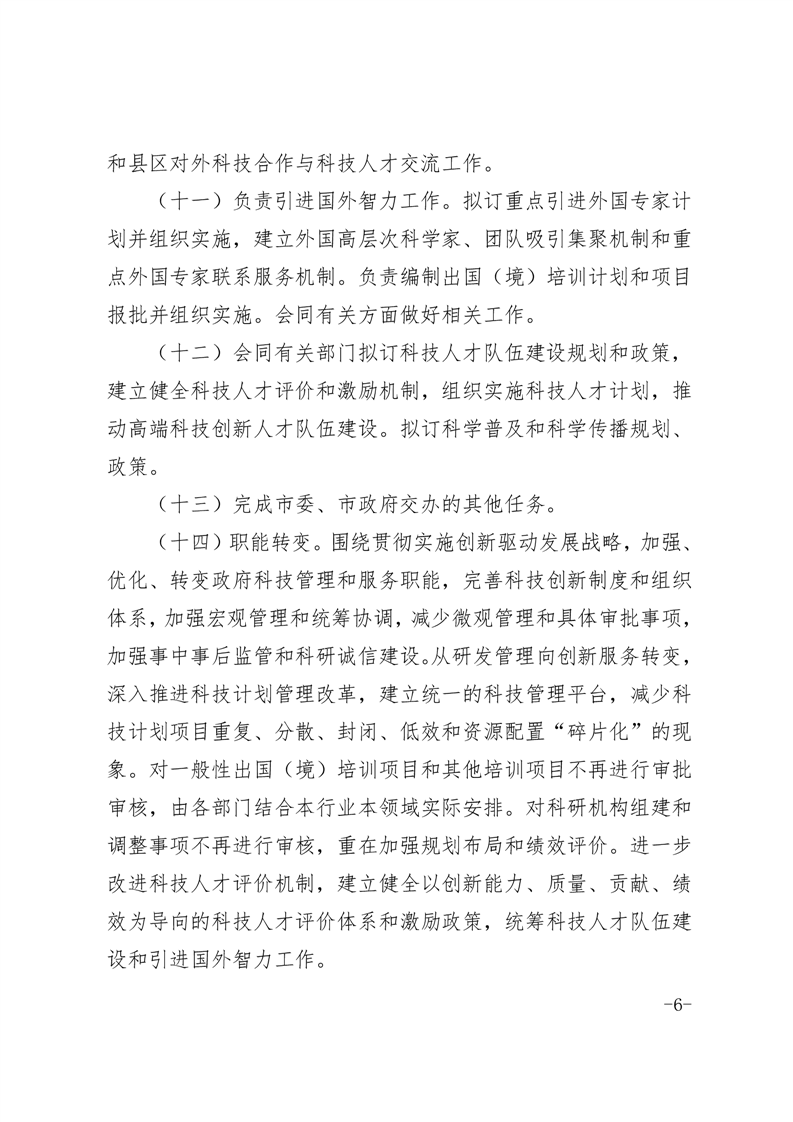 和县区对外科技合作与科技人才交流工作。

（十一）负责引进国外智力工作。拟订重点引进外国专家计划并组织实施，建立外国高层次科学家、团队吸引集聚机制和重点外国专家联系服务机制。负责编制出国（境）培训计划和项目报批并组织实施。会同有关方面做好相关工作。

（十二）会同有关部门拟订科技人才队伍建设规划和政策，建立健全科技人才评价和激励机制，组织实施科技人才计划，推动高端科技创新人才队伍建设。拟订科学普及和科学传播规划、政策。

（十三）完成市委、市政府交办的其他任务。

（十四）职能转变。围绕贯彻实施创新驱动发展战略，加强、优化、转变政府科技管理和服务职能，完善科技创新制度和组织体系，加强宏观管理和统筹协调，减少微观管理和具体审批事项，加强事中事后监管和科研诚信建设。从研发管理向创新服务转变，深入推进科技计划管理改革，建立统一的科技管理平台，减少科技计划项目重复、分散、封闭、低效和资源配置“碎片化”的现象。对一般性出国（境）培训项目和其他培训项目不再进行审批审核，由各部门结合本行业本领域实际安排。对科研机构组建和调整事项不再进行审核，重在加强规划布局和绩效评价。进一步改进科技人才评价机制，建立健全以创新能力、质量、贡献、绩效为导向的科技人才评价体系和激励政策，统筹科技人才队伍建设和引进国外智力工作。

-6-